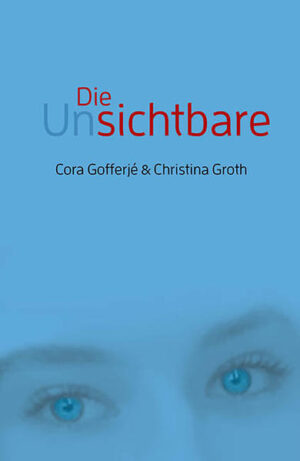 Die
Unsichtbare

Cora Gofferjé & Christina Groth